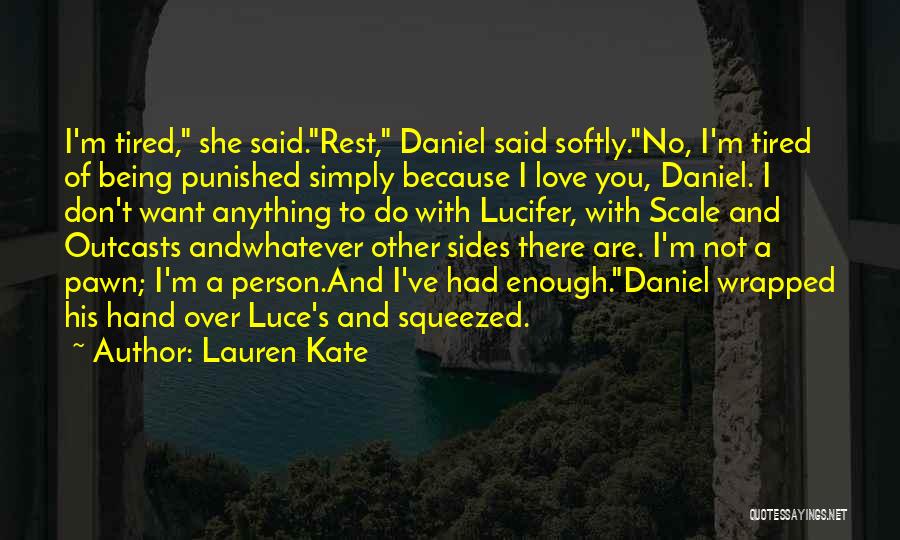 I'm tired," she said."Rest," Daniel said softly."No, I'm tired of being punished simply because I love you, Daniel. I don't want anything to do with Lucifer, with Scale and Outcasts andwhatever other sides there are. I'm not a pawn; I'm a person.And I've had enough."Daniel wrapped his hand over Luce's and squeezed.

~ Author: Lauren Kate

QUOTESSAYINGS.NET